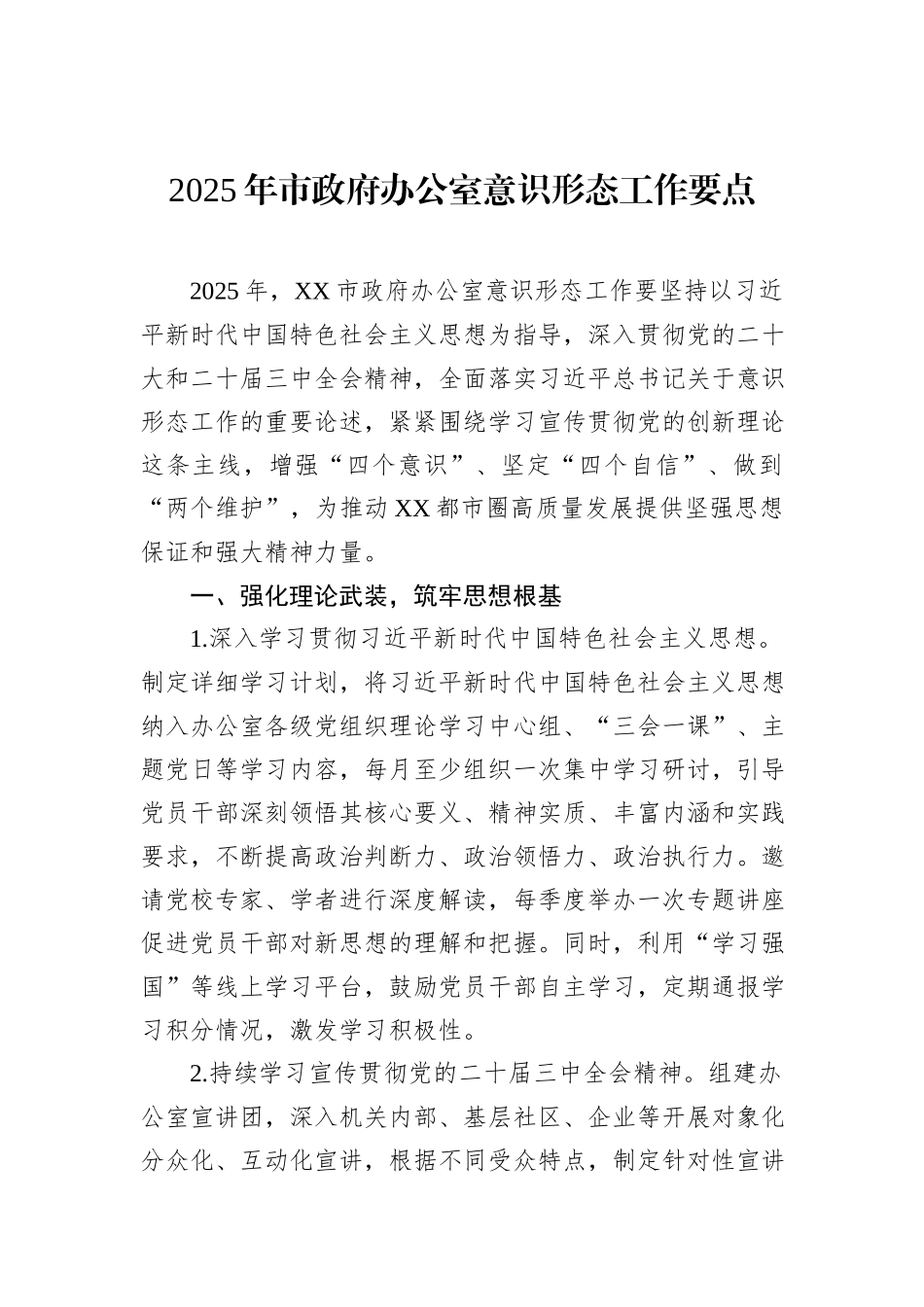 2025年市政府办公室意识形态工作要点

2025年，XX市政府办公室意识形态工作要坚持以习近平新时代中国特色社会主义思想为指导，深入贯彻党的二十大和二十届三中全会精神，全面落实习近平总书记关于意识形态工作的重要论述，紧紧围绕学习宣传贯彻党的创新理论这条主线，增强“四个意识”、坚定“四个自信”、做到“两个维护”，为推动XX都市圈高质量发展提供坚强思想保证和强大精神力量。

一、强化理论武装，筑牢思想根基

1.深入学习贯彻习近平新时代中国特色社会主义思想。制定详细学习计划，将习近平新时代中国特色社会主义思想纳入办公室各级党组织理论学习中心组、“三会一课”、主题党日等学习内容，每月至少组织一次集中学习研讨，引导党员干部深刻领悟其核心要义、精神实质、丰富内涵和实践要求，不断提高政治判断力、政治领悟力、政治执行力。邀请党校专家、学者进行深度解读，每季度举办一次专题讲座促进党员干部对新思想的理解和把握。同时，利用“学习强国”等线上学习平台，鼓励党员干部自主学习，定期通报学习积分情况，激发学习积极性。

2.持续学习宣传贯彻党的二十届三中全会精神。组建办公室宣讲团，深入机关内部、基层社区、企业等开展对象化分众化、互动化宣讲，根据不同受众特点，制定针对性宣讲